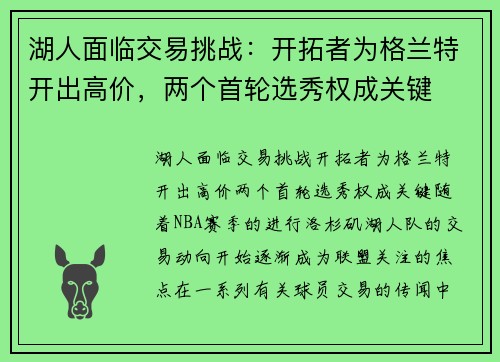 湖人面临交易挑战：开拓者为格兰特开出高价，两个首轮选秀权成关键

湖人面临交易挑战开拓者为格兰特开出高价两个首轮选秀权成关键随着NBA赛季的进行洛杉矶湖人队的交易动向开始逐渐成为联盟关注的焦点在一系列有关球员交易的传闻中